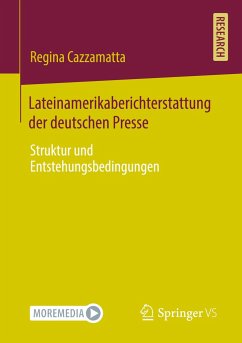 RESEARCH

Regina Cazzamatta

Lateinamerikaberichterstattung der deutschen Presse

Struktur und Entstehungsbedingungen

MOREMEDIA

Springer VS